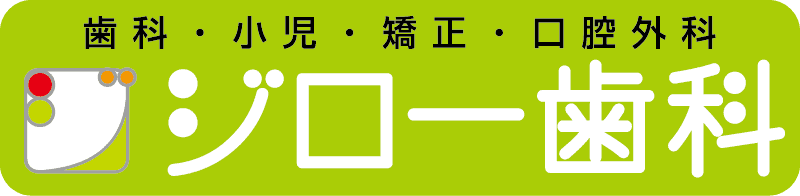 歯科・小児・矯正・口腔外科

ジロー歯科